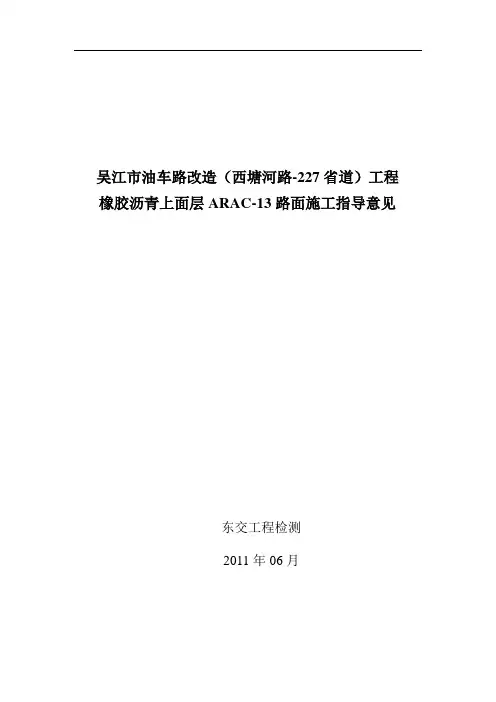 吴江市油车路改造（西塘河路-227省道）工程
橡胶沥青上面层ARAC-13路面施工指导意见

东交工程检测

2011年06月